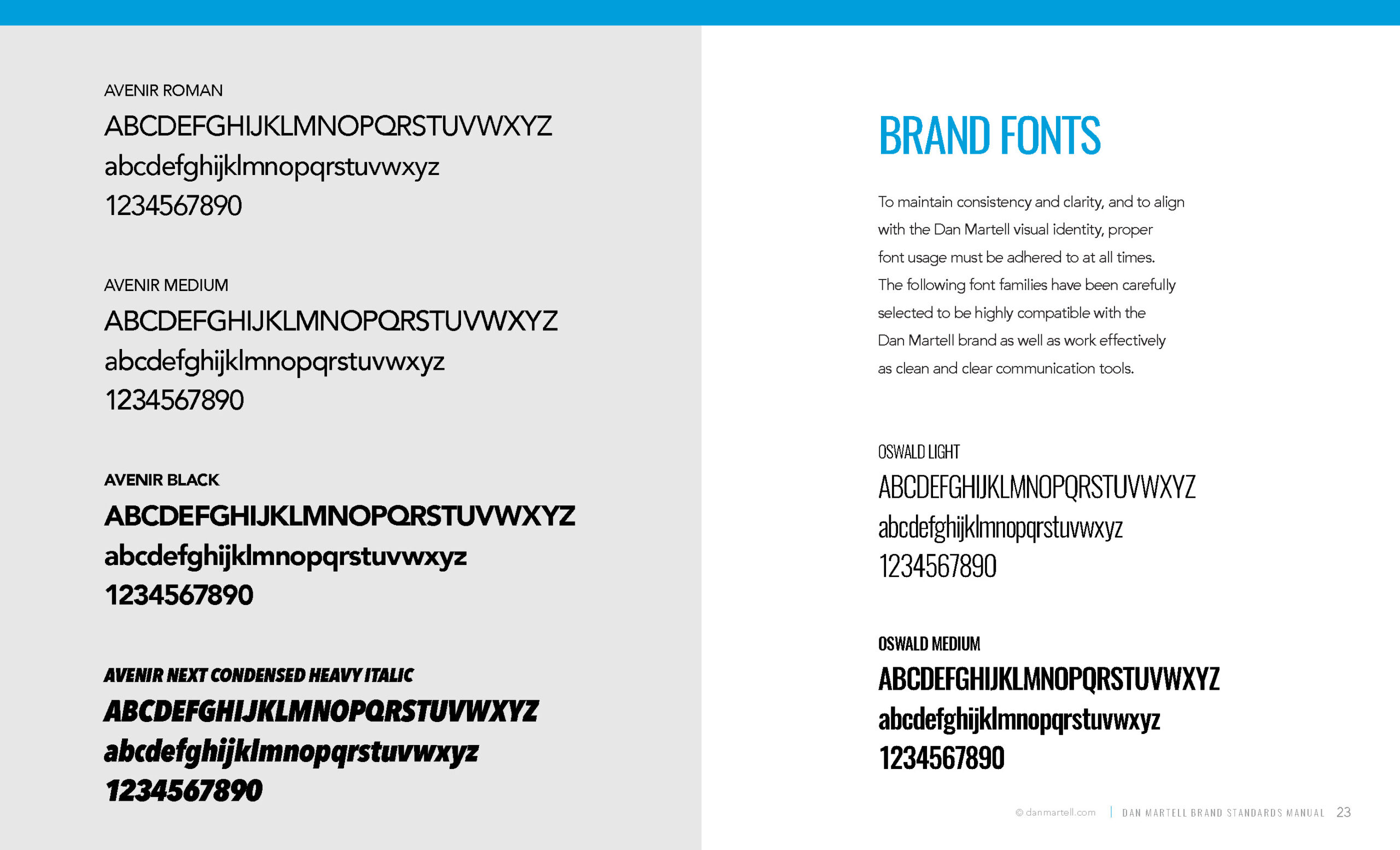 AVENIR ROMAN
ABCDEFGHIJKLMNOPQRSTUVWXYZ
abcdefghijklmnopqrstuvwxyz
1234567890

AVENIR MEDIUM
ABCDEFGHIJKLMNOPQRSTUVWXYZ
abcdefghijklmnopqrstuvwxyz
1234567890

AVENIR BLACK
ABCDEFGHIJKLMNOPQRSTUVWXYZ
abcdefghijklmnopqrstuvwxyz
1234567890

AVENIR NEXT CONDENSED HEAVY ITALIC
ABCDEFGHIJKLMNOPQRSTUVWXYZ
abcdefghijklmnopqrstuvwxyz
1234567890

BRAND FONTS

To maintain consistency and clarity, and to align with the Dan Martell visual identity, proper font usage must be adhered to at all times. The following font families have been carefully selected to be highly compatible with the Dan Martell brand as well as work effectively as clean and clear communication tools.

OSWALD LIGHT
ABCDEFGHIJKLMNOPQRSTUVWXYZ
abcdefghijklmnopqrstuvwxyz
1234567890

OSWALD MEDIUM
ABCDEFGHIJKLMNOPQRSTUVWXYZ
abcdefghijklmnopqrstuvwxyz
1234567890

© danmartell.com | DAN MARTELL BRAND STANDARDS MANUAL 23